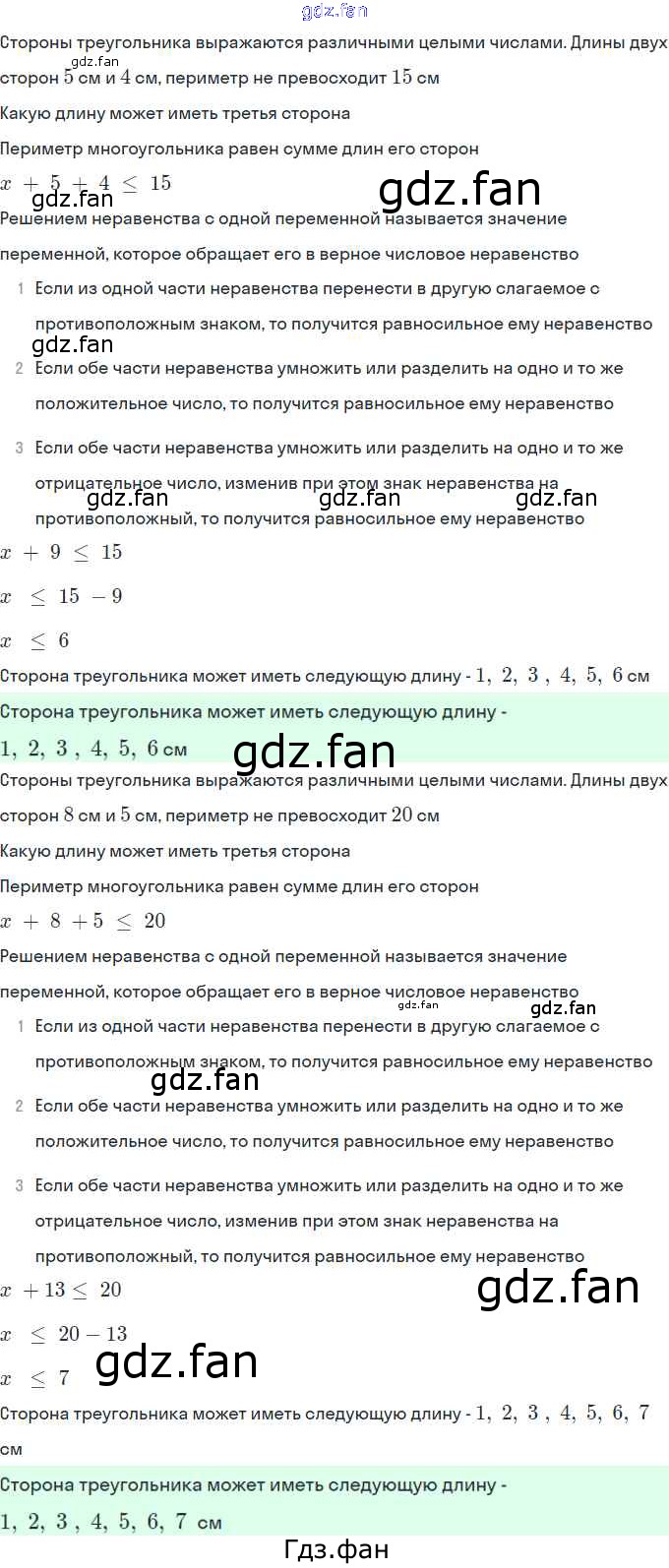 gdz.fan

Стороны треугольника выражаются различными целыми числами. Длины двух сторон $5$ см и $4$ см, периметр не превосходит $15$ см

gdz.fan

Какую длину может иметь третья сторона

Периметр многоугольника равен сумме длин его сторон

$x + 5 + 4 \leq 15$

gdz.fan

gdz.fan

Решением неравенства с одной переменной называется значение переменной, которое обращает его в верное числовое неравенство

1 Если из одной части неравенства перенести в другую слагаемое с противоположным знаком, то получится равносильное ему неравенство

gdz.fan

2 Если обе части неравенства умножить или разделить на одно и то же положительное число, то получится равносильное ему неравенство

3 Если обе части неравенства умножить или разделить на одно и то же отрицательное число, изменив при этом знак неравенства на противоположный, то получится равносильное ему неравенство

gdz.fan gdz.fan gdz.fan

$x + 9 \leq 15$

$x \leq 15 - 9$

$x \leq 6$

Сторона треугольника может иметь следующую длину - $1, 2, 3, 4, 5, 6$ см

Сторона треугольника может иметь следующую длину - $1, 2, 3, 4, 5, 6$ см

gdz.fan

Стороны треугольника выражаются различными целыми числами. Длины двух сторон $8$ см и $5$ см, периметр не превосходит $20$ см

Какую длину может иметь третья сторона

Периметр многоугольника равен сумме длин его сторон

$x + 8 + 5 \leq 20$

Решением неравенства с одной переменной называется значение переменной, которое обращает его в верное числовое неравенство

gdz.fan gdz.fan

1 Если из одной части неравенства перенести в другую слагаемое с противоположным знаком, то получится равносильное ему неравенство

gdz.fan

2 Если обе части неравенства умножить или разделить на одно и то же положительное число, то получится равносильное ему неравенство

3 Если обе части неравенства умножить или разделить на одно и то же отрицательное число, изменив при этом знак неравенства на противоположный, то получится равносильное ему неравенство

$x + 13 \leq 20$

gdz.fan

$x \leq 20 - 13$

$x \leq 7$

gdz.fan

Сторона треугольника может иметь следующую длину - $1, 2, 3, 4, 5, 6, 7$ см

Сторона треугольника может иметь следующую длину - $1, 2, 3, 4, 5, 6, 7$ см

Гдз.фан